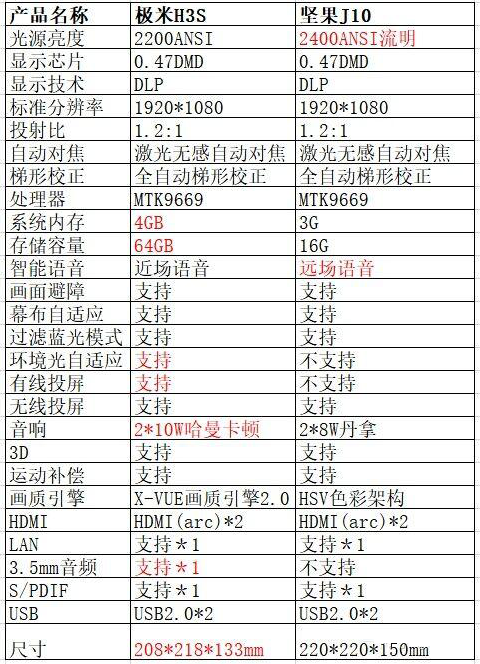 | 产品名称 | 极米H3S | 坚果J10 |
|---|---|---|
| 光源亮度 | 2200ANSI | 2400ANSI流明 |
| 显示芯片 | 0.47DMD | 0.47DMD |
| 显示技术 | DLP | DLP |
| 标准分辨率 | 1920*1080 | 1920*1080 |
| 投射比 | 1.2:1 | 1.2:1 |
| 自动对焦 | 激光无感自动对焦 | 激光无感自动对焦 |
| 梯形校正 | 全自动梯形校正 | 全自动梯形校正 |
| 处理器 | MTK9669 | MTK9669 |
| 系统内存 | 4GB | 3G |
| 存储容量 | 64GB | 16G |
| 智能语音 | 近场语音 | 远场语音 |
| 画面避障 | 支持 | 支持 |
| 幕布自适应 | 支持 | 支持 |
| 过滤蓝光模式 | 支持 | 支持 |
| 环境光自适应 | 支持 | 不支持 |
| 有线投屏 | 支持 | 不支持 |
| 无线投屏 | 支持 | 支持 |
| 音响 | 2*10W哈曼卡顿 | 2*8W丹拿 |
| 3D | 支持 | 支持 |
| 运动补偿 | 支持 | 支持 |
| 画质引擎 | X-VUE画质引擎2.0 | HSV色彩架构 |
| HDMI | HDMI(arc)*2 | HDMI(arc)*2 |
| LAN | 支持＊1 | 支持＊1 |
| 3.5mm音频 | 支持＊1 | 不支持 |
| S/PDIF | 支持＊1 | 支持＊1 |
| USB | USB2.0*2 | USB2.0*2 |
| 尺寸 | 208*218*133mm | 220*220*150mm |